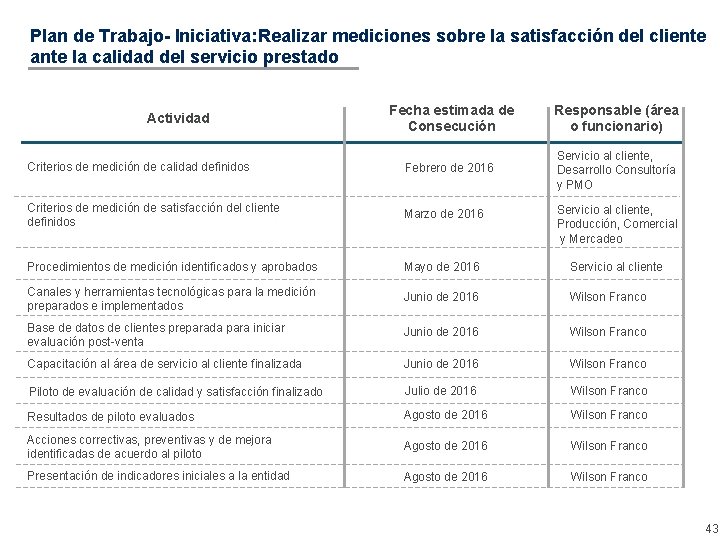 Plan de Trabajo- Iniciativa:Realizar mediciones sobre la satisfacción del cliente ante la calidad del servicio prestado

| Actividad | Fecha estimada de Consecución | Responsable (área o funcionario) |
|---|---|---|
| Criterios de medición de calidad definidos | Febrero de 2016 | Servicio al cliente, Desarrollo Consultoría y PMO |
| Criterios de medición de satisfacción del cliente definidos | Marzo de 2016 | Servicio al cliente, Producción, Comercial y Mercadeo |
| Procedimientos de medición identificados y aprobados | Mayo de 2016 | Servicio al cliente |
| Canales y herramientas tecnológicas para la medición preparados e implementados | Junio de 2016 | Wilson Franco |
| Base de datos de clientes preparada para iniciar evaluación post-venta | Junio de 2016 | Wilson Franco |
| Capacitación al área de servicio al cliente finalizada | Junio de 2016 | Wilson Franco |
| Piloto de evaluación de calidad y satisfacción finalizado | Julio de 2016 | Wilson Franco |
| Resultados de piloto evaluados | Agosto de 2016 | Wilson Franco |
| Acciones correctivas, preventivas y de mejora identificadas de acuerdo al piloto | Agosto de 2016 | Wilson Franco |
| Presentación de indicadores iniciales a la entidad | Agosto de 2016 | Wilson Franco |

43